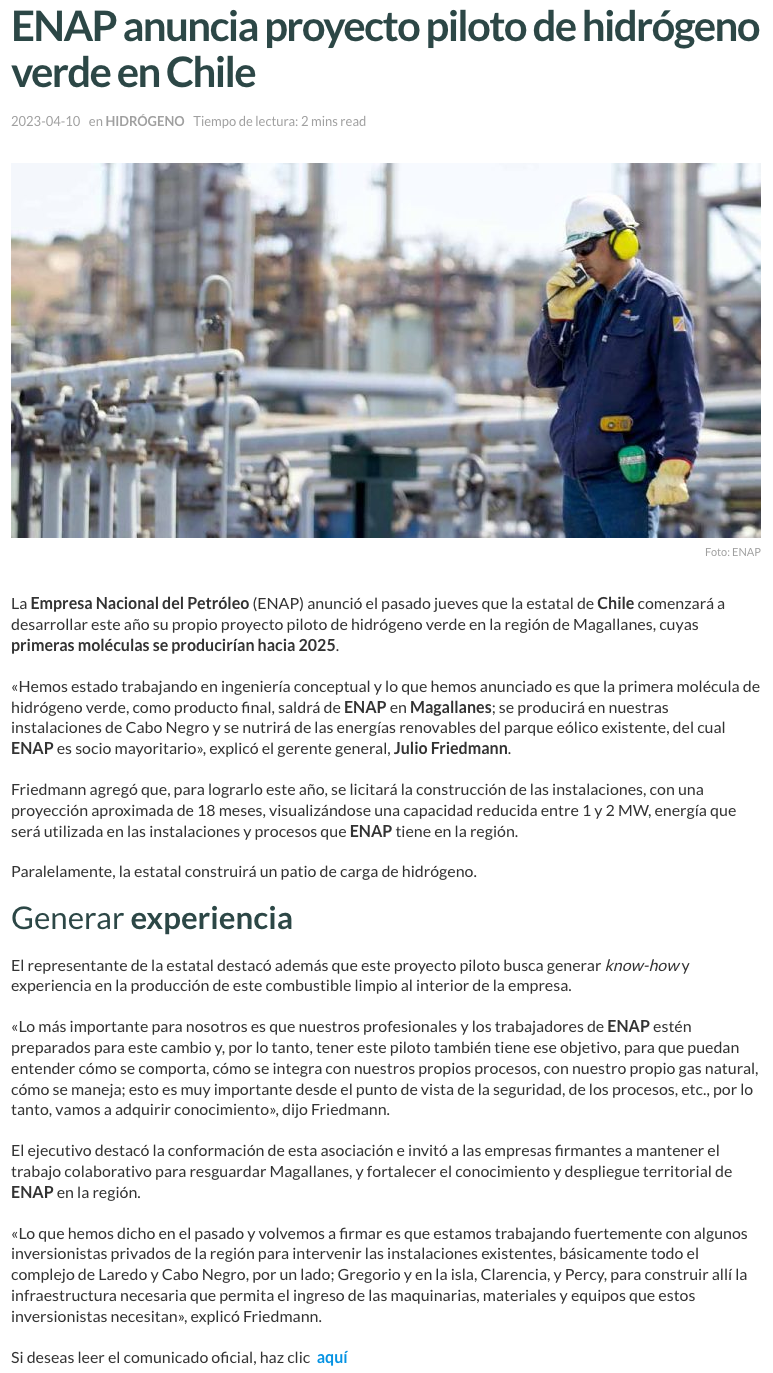 ENAP anuncia proyecto piloto de hidrógeno verde en Chile

2023-04-10 en HIDRÓGENO Tiempo de lectura: 2 mins read

Foto: ENAP

La Empresa Nacional del Petróleo (ENAP) anunció el pasado jueves que la estatal de Chile comenzará a desarrollar este año su propio proyecto piloto de hidrógeno verde en la región de Magallanes, cuyas primeras moléculas se producirían hacia 2025.

«Hemos estado trabajando en ingeniería conceptual y lo que hemos anunciado es que la primera molécula de hidrógeno verde, como producto final, saldrá de ENAP en Magallanes; se producirá en nuestras instalaciones de Cabo Negro y se nutrirá de las energías renovables del parque eólico existente, del cual ENAP es socio mayoritario», explicó el gerente general, Julio Friedmann.

Friedmann agregó que, para lograrlo este año, se licitará la construcción de las instalaciones, con una proyección aproximada de 18 meses, visualizándose una capacidad reducida entre 1 y 2 MW, energía que será utilizada en las instalaciones y procesos que ENAP tiene en la región.

Paralelamente, la estatal construirá un patio de carga de hidrógeno.

Generar experiencia

El representante de la estatal destacó además que este proyecto piloto busca generar know-how y experiencia en la producción de este combustible limpio al interior de la empresa.

«Lo más importante para nosotros es que nuestros profesionales y los trabajadores de ENAP estén preparados para este cambio y, por lo tanto, tener este piloto también tiene ese objetivo, para que puedan entender cómo se comporta, cómo se integra con nuestros propios procesos, con nuestro propio gas natural, cómo se maneja; esto es muy importante desde el punto de vista de la seguridad, de los procesos, etc., por lo tanto, vamos a adquirir conocimiento», dijo Friedmann.

El ejecutivo destacó la conformación de esta asociación e invitó a las empresas firmantes a mantener el trabajo colaborativo para resguardar Magallanes, y fortalecer el conocimiento y despliegue territorial de ENAP en la región.

«Lo que hemos dicho en el pasado y volvemos a firmar es que estamos trabajando fuertemente con algunos inversionistas privados de la región para intervenir las instalaciones existentes, básicamente todo el complejo de Laredo y Cabo Negro, por un lado; Gregorio y en la isla, Clarencia, y Percy, para construir allí la infraestructura necesaria que permita el ingreso de las maquinarias, materiales y equipos que estos inversionistas necesitan», explicó Friedmann.

Si deseas leer el comunicado oficial, haz clic aquí